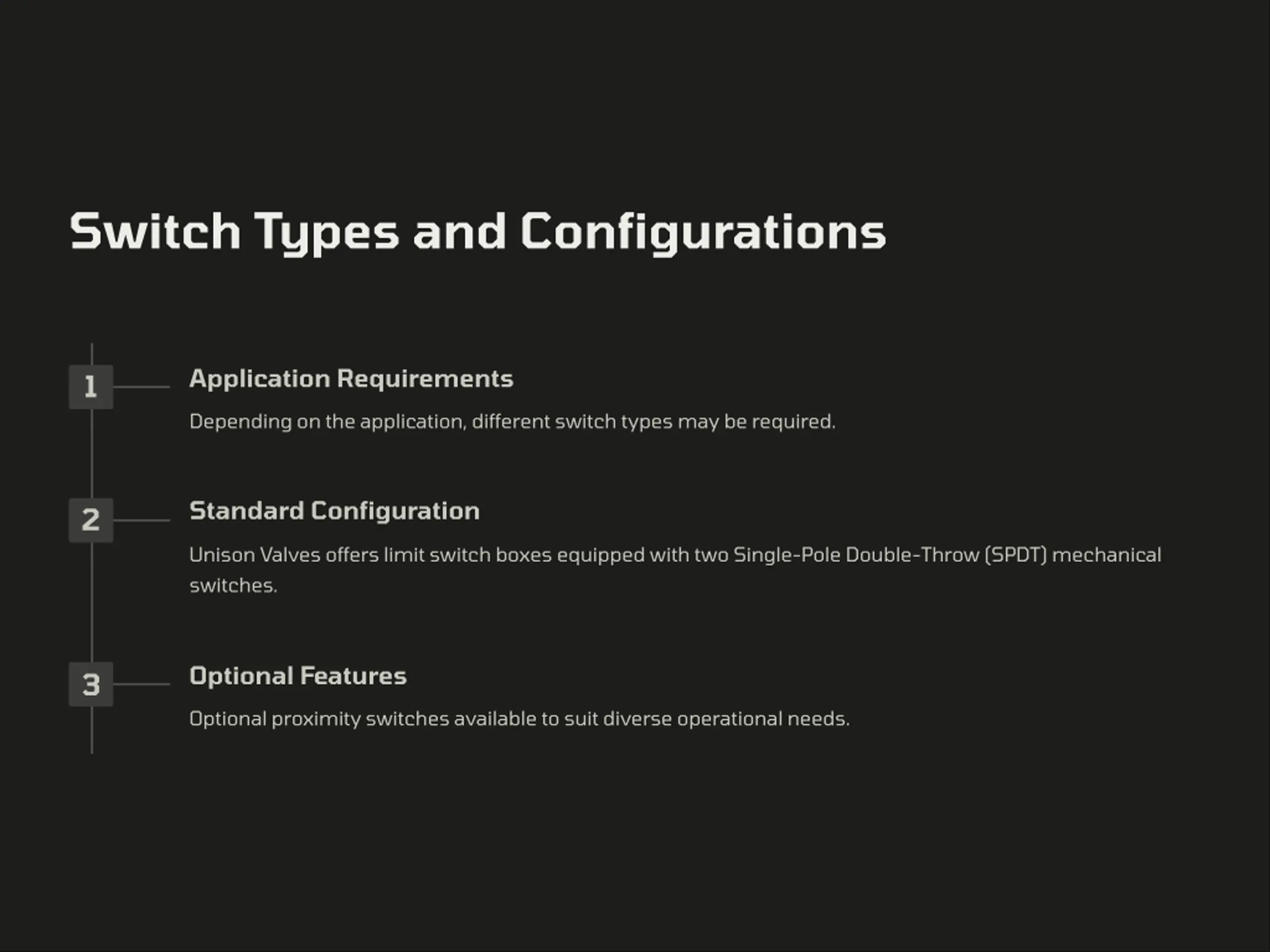 Switch Types and Configurations

1

Application Requirements

Depending on the application, different switch types may be required.

2

Standard Configuration

Unison Valves offers limit switch boxes equipped with two Single-Pole Double-Throw (SPDT) mechanical switches.

3

Optional Features

Optional proximity switches available to suit diverse operational needs.